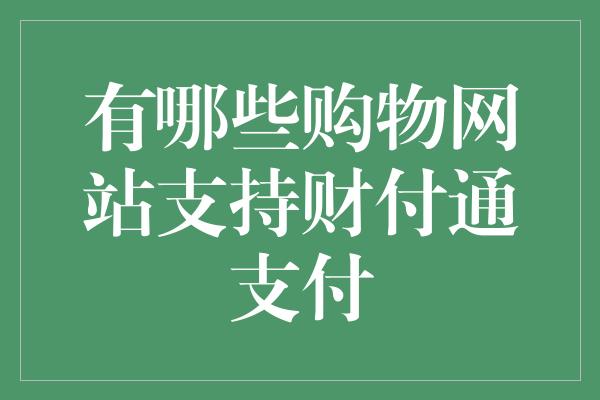 有哪些购物网站支持财付通支付